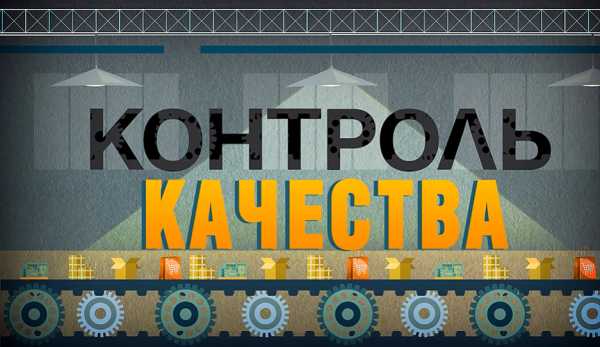 КОНТРОЛЬ
КАЧЕСТВА